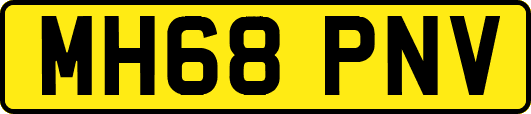 MH68 PNV